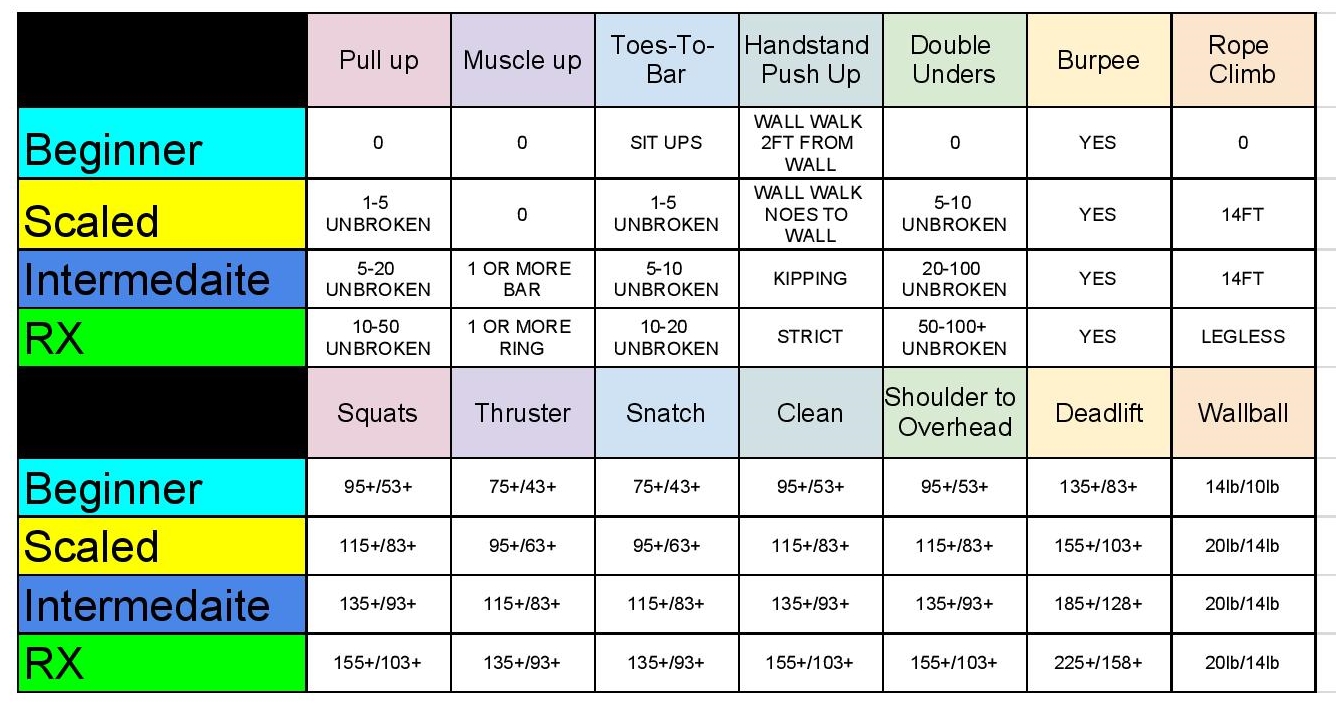 | | Pull up | Muscle up | Toes-To-Bar | Handstand Push Up | Double Unders | Burpee | Rope Climb |
|---|---|---|---|---|---|---|---|
| Beginner | 0 | 0 | SIT UPS | WALL WALK 2FT FROM WALL | 0 | YES | 0 |
| Scaled | 1-5 UNBROKEN | 0 | 1-5 UNBROKEN | WALL WALK NOES TO WALL | 5-10 UNBROKEN | YES | 14FT |
| Intermedaite | 5-20 UNBROKEN | 1 OR MORE BAR | 5-10 UNBROKEN | KIPPING | 20-100 UNBROKEN | YES | 14FT |
| RX | 10-50 UNBROKEN | 1 OR MORE RING | 10-20 UNBROKEN | STRICT | 50-100+ UNBROKEN | YES | LEGLESS |
| | Squats | Thruster | Snatch | Clean | Shoulder to Overhead | Deadlift | Wallball |
| Beginner | 95+/53+ | 75+/43+ | 75+/43+ | 95+/53+ | 95+/53+ | 135+/83+ | 14lb/10lb |
| Scaled | 115+/83+ | 95+/63+ | 95+/63+ | 115+/83+ | 115+/83+ | 155+/103+ | 20lb/14lb |
| Intermedaite | 135+/93+ | 115+/83+ | 115+/83+ | 135+/93+ | 135+/93+ | 185+/128+ | 20lb/14lb |
| RX | 155+/103+ | 135+/93+ | 135+/93+ | 155+/103+ | 155+/103+ | 225+/158+ | 20lb/14lb |